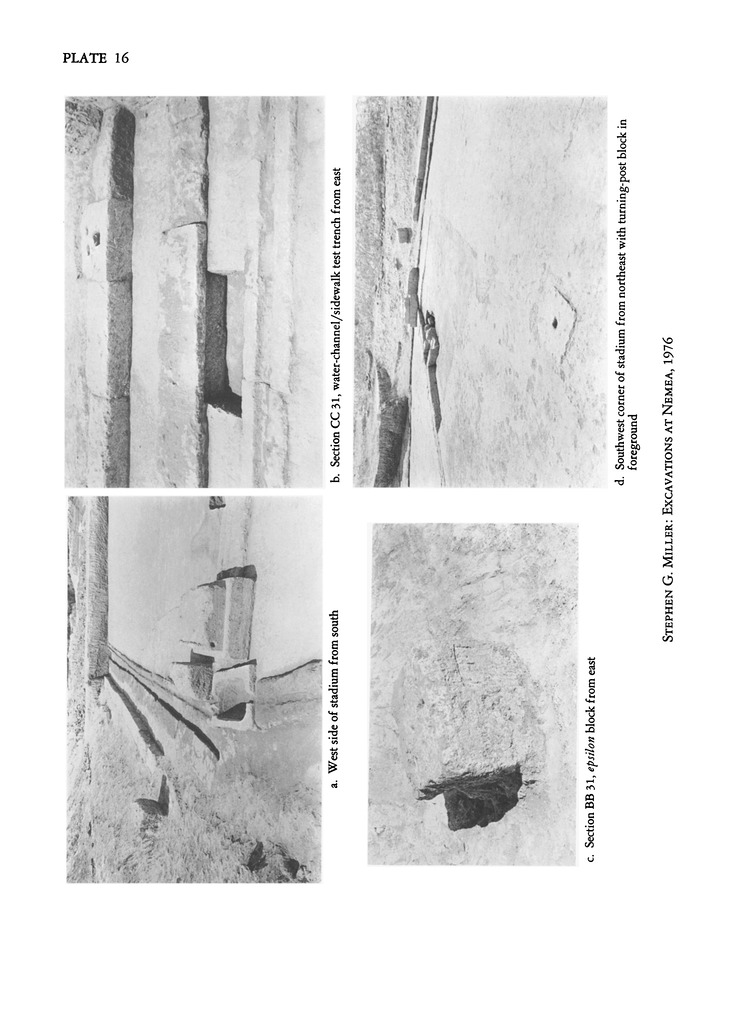 PLATE 16

a. West side of stadium from south

b. Section CC 31, water-channel/sidewalk test trench from east

c. Section BB 31, epsilon block from east

d. Southwest corner of stadium from northeast with turning-post block in foreground

STEPHEN G. MILLER: EXCAVATIONS AT NEMEA, 1976